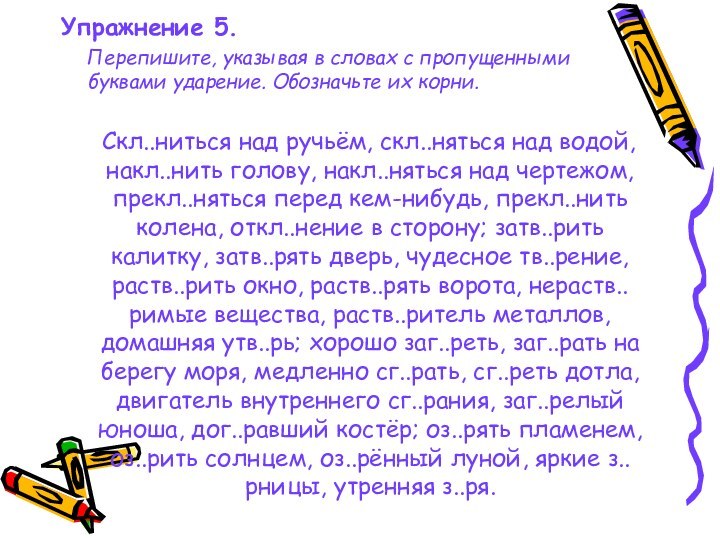 Упражнение 5.

Перепишите, указывая в словах с пропущенными буквами ударение. Обозначьте их корни.

Скл..ниться над ручьём, скл..няться над водой, накл..нить голову, накл..няться над чертежом, прекл..няться перед кем-нибудь, прекл..нить колена, откл..нение в сторону; затв..рить калитку, затв..рять дверь, чудесное тв..рение, раств..рить окно, раств..рять ворота, нераств..римые вещества, раств..ритель металлов, домашняя утв..рь; хорошо заг..реть, заг..рать на берегу моря, медленно сг..рать, сг..реть дотла, двигатель внутреннего сг..рания, заг..релый юноша, дог..равший костёр; оз..рять пламенем, оз..рить солнцем, оз..рённый луной, яркие з..рницы, утренняя з..ря.